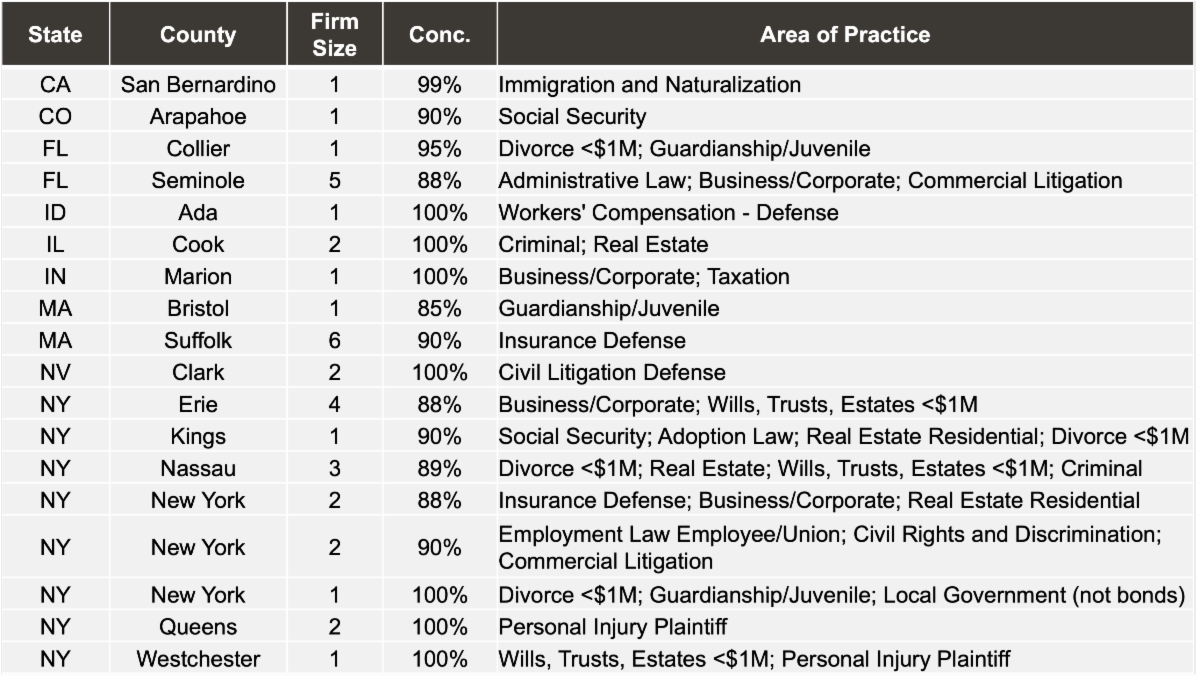 | State | County | Firm Size | Conc. | Area of Practice |
|---|---|---|---|---|
| CA | San Bernardino | 1 | 99% | Immigration and Naturalization |
| CO | Arapahoe | 1 | 90% | Social Security |
| FL | Collier | 1 | 95% | Divorce <\$1M; Guardianship/Juvenile |
| FL | Seminole | 5 | 88% | Administrative Law; Business/Corporate; Commercial Litigation |
| ID | Ada | 1 | 100% | Workers' Compensation - Defense |
| IL | Cook | 2 | 100% | Criminal; Real Estate |
| IN | Marion | 1 | 100% | Business/Corporate; Taxation |
| MA | Bristol | 1 | 85% | Guardianship/Juvenile |
| MA | Suffolk | 6 | 90% | Insurance Defense |
| NV | Clark | 2 | 100% | Civil Litigation Defense |
| NY | Erie | 4 | 88% | Business/Corporate; Wills, Trusts, Estates <\$1M |
| NY | Kings | 1 | 90% | Social Security; Adoption Law; Real Estate Residential; Divorce <\$1M |
| NY | Nassau | 3 | 89% | Divorce <\$1M; Real Estate; Wills, Trusts, Estates <\$1M; Criminal |
| NY | New York | 2 | 88% | Insurance Defense; Business/Corporate; Real Estate Residential |
| NY | New York | 2 | 90% | Employment Law Employee/Union; Civil Rights and Discrimination; Commercial Litigation |
| NY | New York | 1 | 100% | Divorce <\$1M; Guardianship/Juvenile; Local Government (not bonds) |
| NY | Queens | 2 | 100% | Personal Injury Plaintiff |
| NY | Westchester | 1 | 100% | Wills, Trusts, Estates <\$1M; Personal Injury Plaintiff |